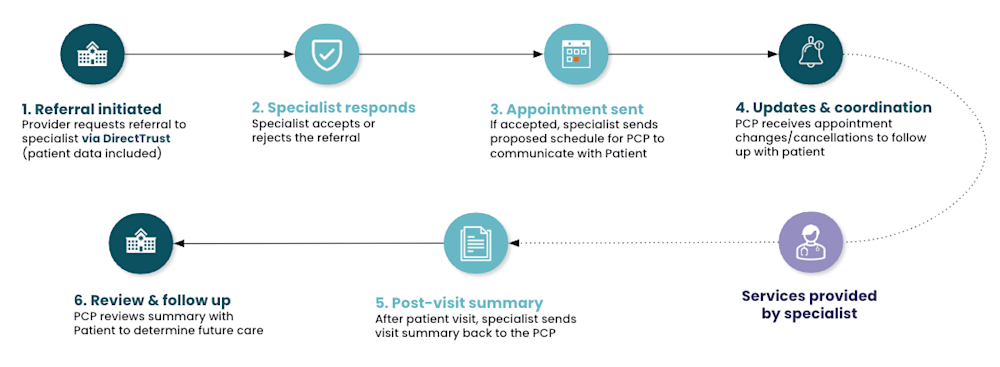 1. Referral initiated
Provider requests referral to specialist via DirectTrust (patient data included)

2. Specialist responds
Specialist accepts or rejects the referral

3. Appointment sent
If accepted, specialist sends proposed schedule for PCP to communicate with Patient

4. Updates & coordination
PCP receives appointment changes/cancellations to follow up with patient

Services provided by specialist

5. Post-visit summary
After patient visit, specialist sends visit summary back to the PCP

6. Review & follow up
PCP reviews summary with Patient to determine future care